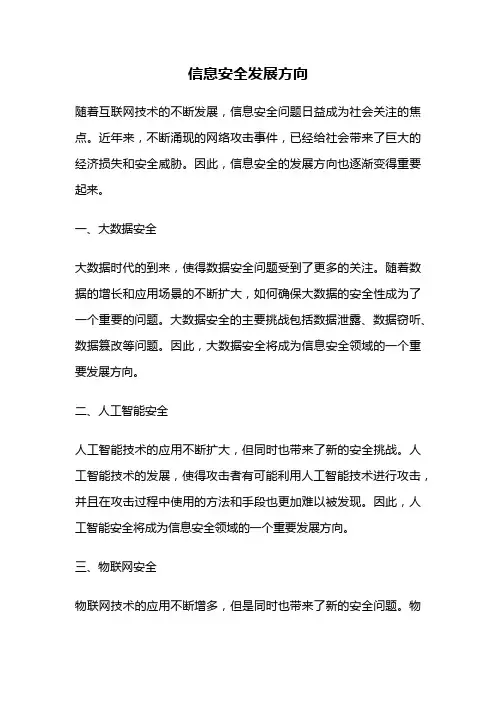 信息安全发展方向

随着互联网技术的不断发展，信息安全问题日益成为社会关注的焦点。近年来，不断涌现的网络攻击事件，已经给社会带来了巨大的经济损失和安全威胁。因此，信息安全的发展方向也逐渐变得重要起来。

一、大数据安全

大数据时代的到来，使得数据安全问题受到了更多的关注。随着数据的增长和应用场景的不断扩大，如何确保大数据的安全性成为了一个重要的问题。大数据安全的主要挑战包括数据泄露、数据窃听、数据篡改等问题。因此，大数据安全将成为信息安全领域的一个重要发展方向。

二、人工智能安全

人工智能技术的应用不断扩大，但同时也带来了新的安全挑战。人工智能技术的发展，使得攻击者有可能利用人工智能技术进行攻击，并且在攻击过程中使用的方法和手段也更加难以被发现。因此，人工智能安全将成为信息安全领域的一个重要发展方向。

三、物联网安全

物联网技术的应用不断增多，但是同时也带来了新的安全问题。物